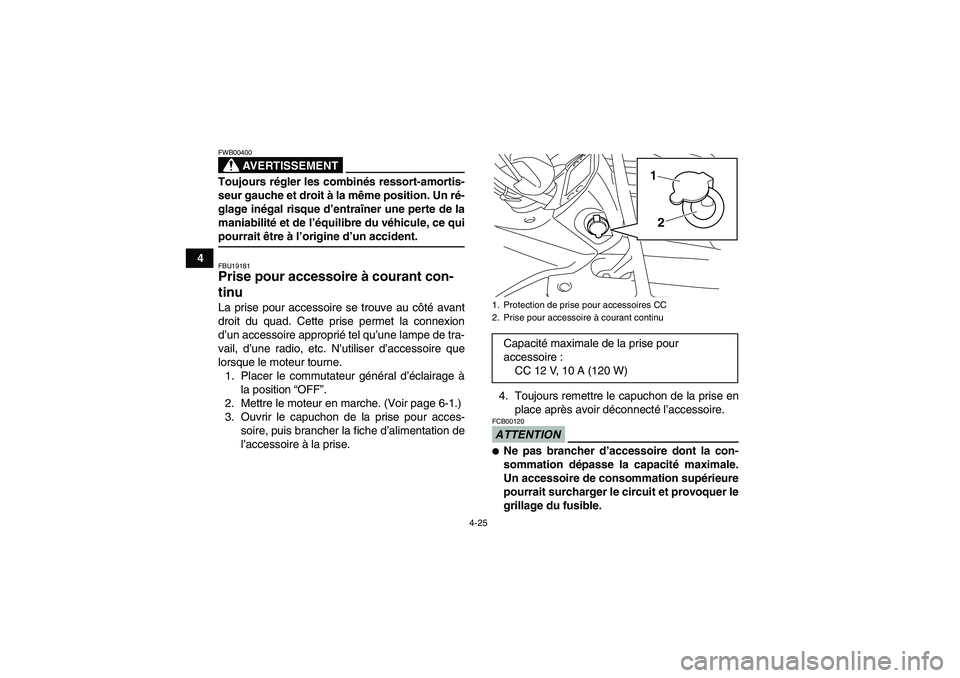 4

FWB00400

AVERTISSEMENT

Toujours régler les combinés ressort-amortisseur gauche et droit à la même position. Un réglage inégal risque d'entraîner une perte de la maniabilité et de l'équilibre du véhicule, ce qui pourrait être à l'origine d'un accident.

FBU19181

Prise pour accessoire à courant continu

La prise pour accessoire se trouve au côté avant droit du quad. Cette prise permet la connexion d'un accessoire approprié tel qu'une lampe de travail, d'une radio, etc. N'utiliser d'accessoire que lorsque le moteur tourne.

1. Placer le commutateur général d'éclairage à la position "OFF".
2. Mettre le moteur en marche. (Voir page 6-1.)
3. Ouvrir le capuchon de la prise pour accessoire, puis brancher la fiche d'alimentation de l'accessoire à la prise.

1
2

1. Protection de prise pour accessoires CC
2. Prise pour accessoire à courant continu

Capacité maximale de la prise pour accessoire :
CC 12 V, 10 A (120 W)

4. Toujours remettre le capuchon de la prise en place après avoir déconnecté l'accessoire.

FCB00120

ATTENTION

● Ne pas brancher d'accessoire dont la consommation dépasse la capacité maximale. Un accessoire de consommation supérieure pourrait surcharger le circuit et provoquer le grillage du fusible.

4-25

carmanualsonline.info